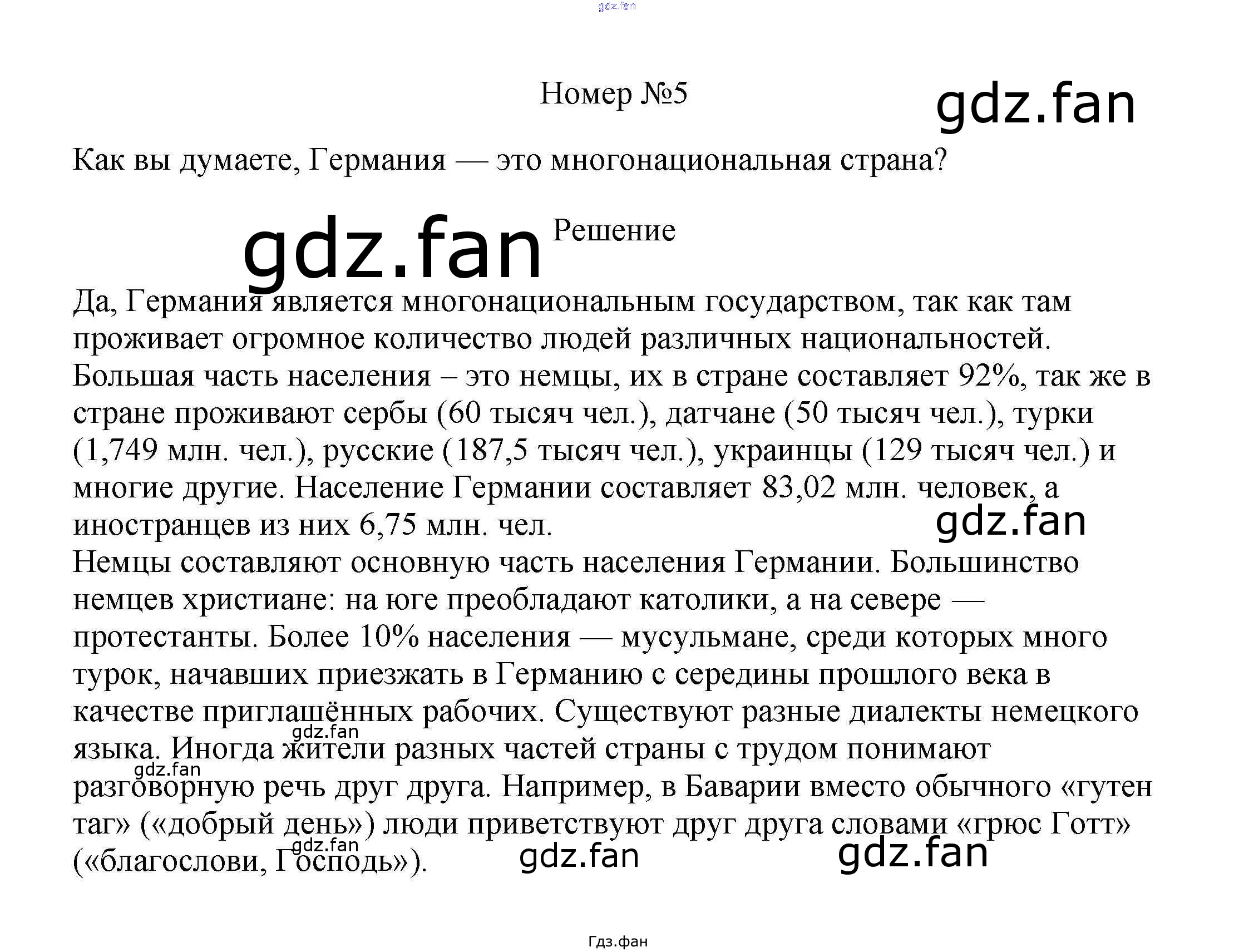 Номер №5

Как вы думаете, Германия — это многонациональная страна?

Решение

Да, Германия является многонациональным государством, так как там проживает огромное количество людей различных национальностей. Большая часть населения – это немцы, их в стране составляет 92%, так же в стране проживают сербы (60 тысяч чел.), датчане (50 тысяч чел.), турки (1,749 млн. чел.), русские (187,5 тысяч чел.), украинцы (129 тысяч чел.) и многие другие. Население Германии составляет 83,02 млн. человек, а иностранцев из них 6,75 млн. чел.

Немцы составляют основную часть населения Германии. Большинство немцев христиане: на юге преобладают католики, а на севере — протестанты. Более 10% населения — мусульмане, среди которых много турок, начавших приезжать в Германию с середины прошлого века в качестве приглашённых рабочих. Существуют разные диалекты немецкого языка. Иногда жители разных частей страны с трудом понимают разговорную речь друг друга. Например, в Баварии вместо обычного «гутен таг» («добрый день») люди приветствуют друг друга словами «грюс Готт» («благослови, Господь»).

Гдз.фан

gdz.fan